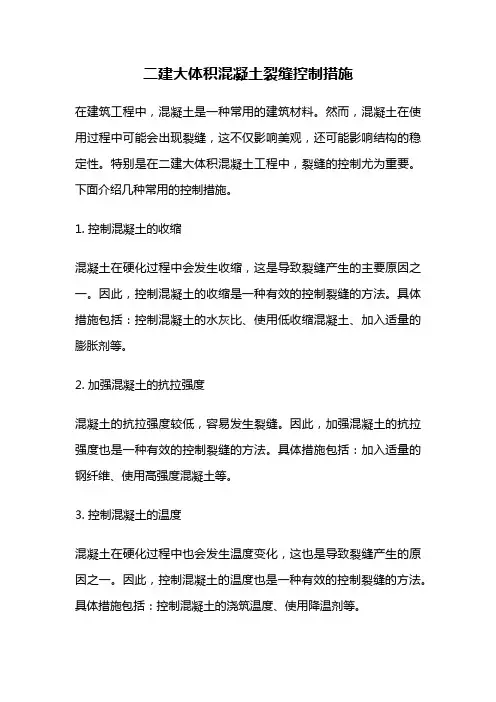 二建大体积混凝土裂缝控制措施

在建筑工程中，混凝土是一种常用的建筑材料。然而，混凝土在使用过程中可能会出现裂缝，这不仅影响美观，还可能影响结构的稳定性。特别是在二建大体积混凝土工程中，裂缝的控制尤为重要。下面介绍几种常用的控制措施。

1. 控制混凝土的收缩

混凝土在硬化过程中会发生收缩，这是导致裂缝产生的主要原因之一。因此，控制混凝土的收缩是一种有效的控制裂缝的方法。具体措施包括：控制混凝土的水灰比、使用低收缩混凝土、加入适量的膨胀剂等。

2. 加强混凝土的抗拉强度

混凝土的抗拉强度较低，容易发生裂缝。因此，加强混凝土的抗拉强度也是一种有效的控制裂缝的方法。具体措施包括：加入适量的钢纤维、使用高强度混凝土等。

3. 控制混凝土的温度

混凝土在硬化过程中也会发生温度变化，这也是导致裂缝产生的原因之一。因此，控制混凝土的温度也是一种有效的控制裂缝的方法。具体措施包括：控制混凝土的浇筑温度、使用降温剂等。